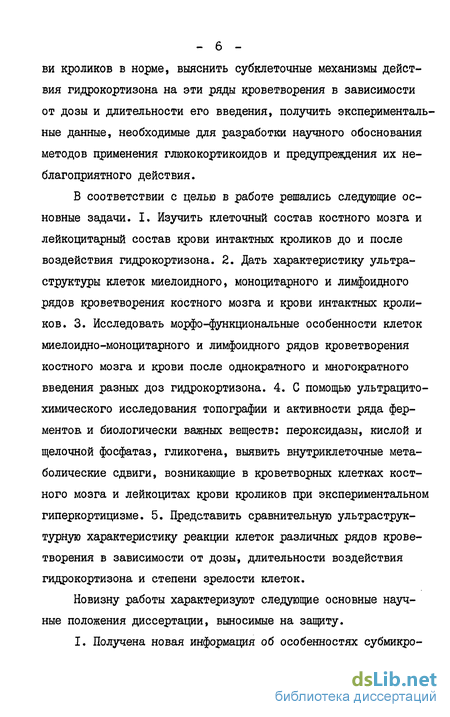 - 6 -

ви кроликов в норме, выяснить субклеточные механизмы действия гидрокортизона на эти ряды кроветворения в зависимости от дозы и длительности его введения, получить экспериментальные данные, необходимые для разработки научного обоснования методов применения глюкокортикоидов и предупреждения их неблагоприятного действия.

В соответствии с целью в работе решались следующие основные задачи. I. Изучить клеточный состав костного мозга и лейкоцитарный состав крови интактных кроликов до и после воздействия гидрокортизона. 2. Дать характеристику ультраструктуры клеток миелоидного, моноцитарного и лимфоидного рядов кроветворения костного мозга и крови интактных кроликов. 3. Исследовать морфо-функциональные особенности клеток миелоидно-моноцитарного и лимфоидного рядов кроветворения костного мозга и крови после однократного и многократного введения разных доз гидрокортизона. 4. С помощью ультрацитохимического исследования топографии и активности ряда ферментов и биологически важных веществ: пероксидазы, кислой и щелочной фосфатаз, гликогена, выявить внутриклеточные метаболические сдвиги, возникающие в кроветворных клетках костного мозга и лейкоцитах крови кроликов при экспериментальном гиперкортицизме. 5. Представить сравнительную ультраструктурную характеристику реакции клеток различных рядов кроветворения в зависимости от дозы, длительности воздействия гидрокортизона и степени зрелости клеток.

Новизну работы характеризуют следующие основные научные положения диссертации, выносимые на защиту.

I. Получена новая информация об особенностях субмикро-

dsLib.net
библиотека диссертаций